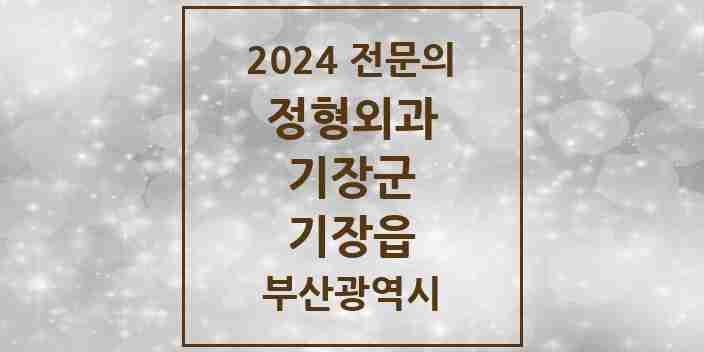 2024 전문의
정형외과
기장군
기장읍
부산광역시